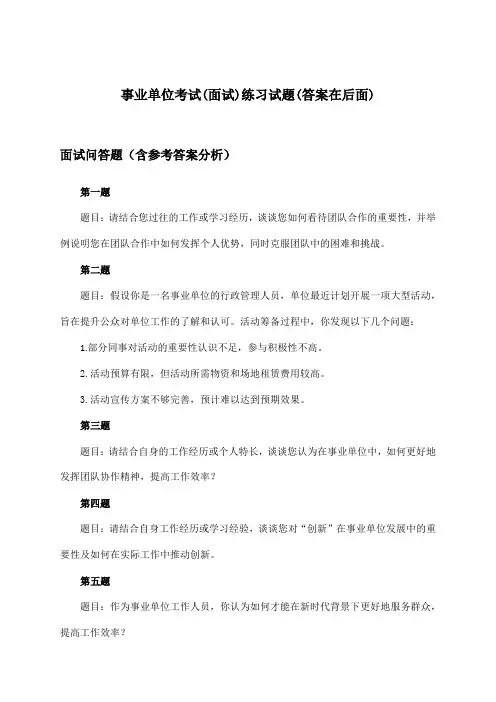 事业单位考试(面试)练习试题(答案在后面)

面试问答题（含参考答案分析）

第一题

题目：请结合您过往的工作或学习经历，谈谈您如何看待团队合作的重要性，并举例说明您在团队合作中如何发挥个人优势，同时克服团队中的困难和挑战。

第二题

题目：假设你是一名事业单位的行政管理人员，单位最近计划开展一项大型活动，旨在提升公众对单位工作的了解和认可。活动筹备过程中，你发现以下几个问题：

1.部分同事对活动的重要性认识不足，参与积极性不高。

2.活动预算有限，但活动所需物资和场地租赁费用较高。

3.活动宣传方案不够完善，预计难以达到预期效果。

第三题

题目：请结合自身的工作经历或个人特长，谈谈您认为在事业单位中，如何更好地发挥团队协作精神，提高工作效率？

第四题

题目：请结合自身工作经历或学习经验，谈谈您对“创新”在事业单位发展中的重要性及如何在实际工作中推动创新。

第五题

题目：作为事业单位工作人员，你认为如何才能在新时代背景下更好地服务群众，提高工作效率？